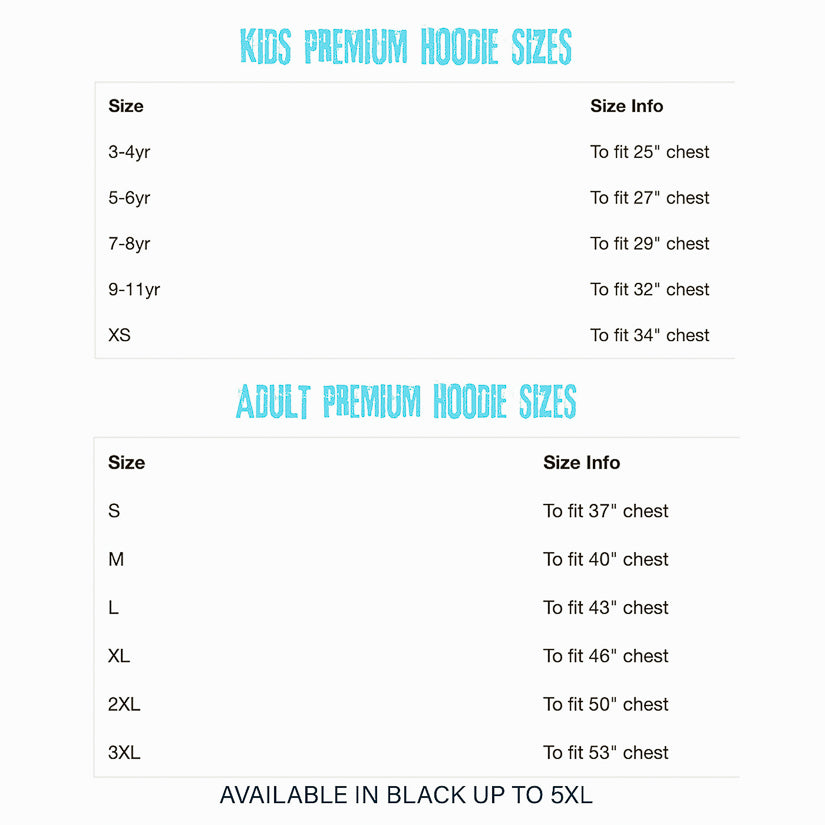 KIDS PREMIUM HOODIE SIZES

| Size | Size Info |
|---|---|
| 3-4yr | To fit 25" chest |
| 5-6yr | To fit 27" chest |
| 7-8yr | To fit 29" chest |
| 9-11yr | To fit 32" chest |
| XS | To fit 34" chest |

ADULT PREMIUM HOODIE SIZES

| Size | Size Info |
|---|---|
| S | To fit 37" chest |
| M | To fit 40" chest |
| L | To fit 43" chest |
| XL | To fit 46" chest |
| 2XL | To fit 50" chest |
| 3XL | To fit 53" chest |

AVAILABLE IN BLACK UP TO 5XL